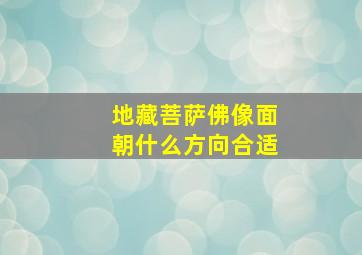 地藏菩萨佛像面朝什么方向合适